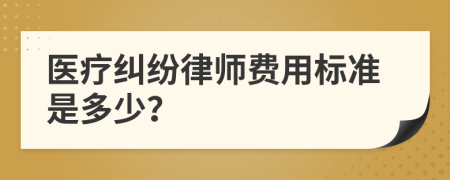 医疗纠纷律师费用标准是多少?